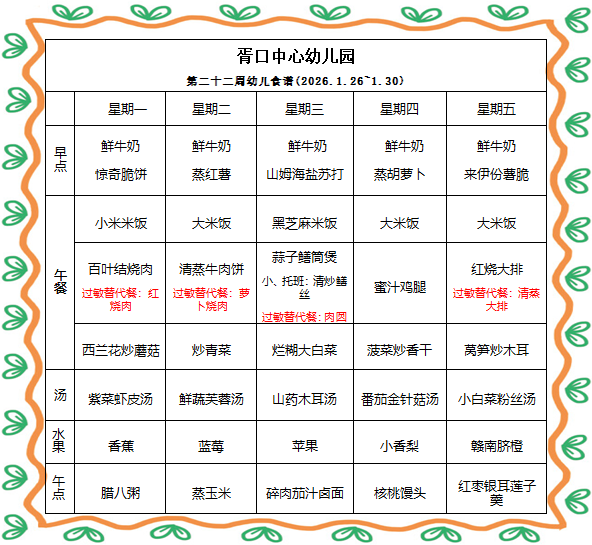 胥口中心幼儿园

第二十二周幼儿食谱(2026.1.26~1.30)

| | 星期一 | 星期二 | 星期三 | 星期四 | 星期五 |
|---|---|---|---|---|---|
| 早点 | 鲜牛奶 惊奇脆饼 | 鲜牛奶 蒸红薯 | 鲜牛奶 山姆海盐苏打 | 鲜牛奶 蒸胡萝卜 | 鲜牛奶 来伊份薯脆 |
| 午餐 | 小米米饭 | 大米饭 | 黑芝麻米饭 | 大米饭 | 大米饭 |
| | 百叶结烧肉 过敏替代餐：红烧肉 | 清蒸牛肉饼 过敏替代餐：萝卜烧肉 | 蒜子鳝筒煲 小、托班：清炒鳝丝 过敏替代餐：肉圆 | 蜜汁鸡腿 | 红烧大排 过敏替代餐：清蒸大排 |
| | 西兰花炒蘑菇 | 炒青菜 | 烂糊大白菜 | 菠菜炒香干 | 莴笋炒木耳 |
| 汤 | 紫菜虾皮汤 | 鲜蔬芙蓉汤 | 山药木耳汤 | 番茄金针菇汤 | 小白菜粉丝汤 |
| 水果 | 香蕉 | 蓝莓 | 苹果 | 小香梨 | 赣南脐橙 |
| 午点 | 腊八粥 | 蒸玉米 | 碎肉茄汁卤面 | 核桃馒头 | 红枣银耳莲子羹 |